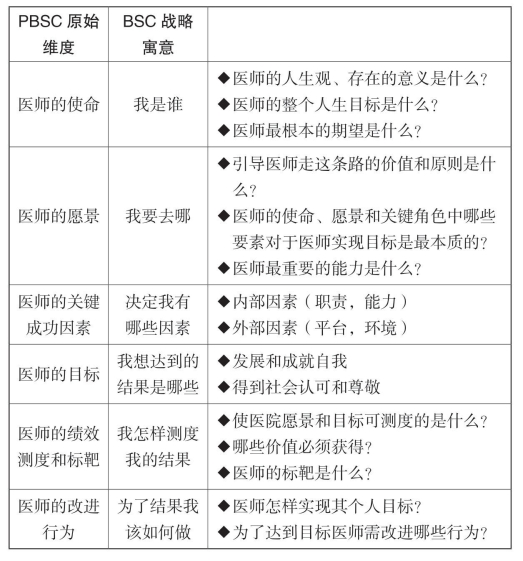 | PBSC 原始维度 | BSC 战略寓意 | |
|---|---|---|
| 医师的使命 | 我是谁 | ◆医师的人生观、存在的意义是什么？ ◆医师的整个人生目标是什么？ ◆医师最根本的期望是什么？ |
| 医师的愿景 | 我要去哪 | ◆引导医师走这条路的价值和原则是什么？ ◆医师的使命、愿景和关键角色中哪些要素对于医师实现目标是最本质的？ ◆医师最重要的能力是什么？ |
| 医师的关键成功因素 | 决定我有哪些因素 | ◆内部因素（职责，能力） ◆外部因素（平台，环境） |
| 医师的目标 | 我想达到的结果是哪些 | ◆发展和成就自我 ◆得到社会认可和尊敬 |
| 医师的绩效测度和标靶 | 我怎样测度我的结果 | ◆使医院愿景和目标可测度的是什么？ ◆哪些价值必须获得？ ◆医师的标靶是什么？ |
| 医师的改进行为 | 为了结果我该如何做 | ◆医师怎样实现其个人目标？ ◆为了达到目标医师需改进哪些行为？ |